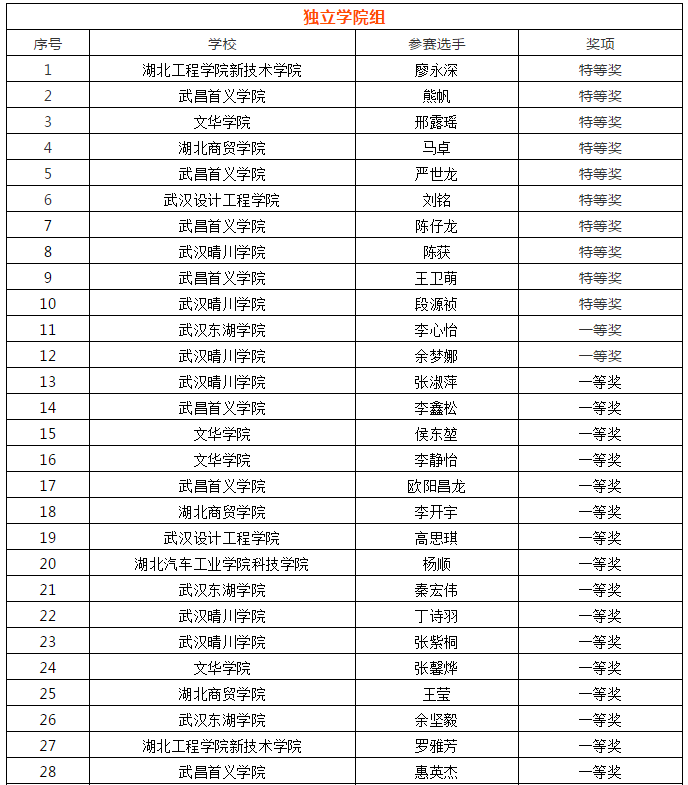 独立学院组

| 序号 | 学校 | 参赛选手 | 奖项 |
|---|---|---|---|
| 1 | 湖北工程学院新技术学院 | 廖永深 | 特等奖 |
| 2 | 武昌首义学院 | 熊帆 | 特等奖 |
| 3 | 文华学院 | 邢露瑶 | 特等奖 |
| 4 | 湖北商贸学院 | 马卓 | 特等奖 |
| 5 | 武昌首义学院 | 严世龙 | 特等奖 |
| 6 | 武汉设计工程学院 | 刘铭 | 特等奖 |
| 7 | 武昌首义学院 | 陈仔龙 | 特等奖 |
| 8 | 武汉晴川学院 | 陈获 | 特等奖 |
| 9 | 武昌首义学院 | 王卫萌 | 特等奖 |
| 10 | 武汉晴川学院 | 段源祯 | 特等奖 |
| 11 | 武汉东湖学院 | 李心怡 | 一等奖 |
| 12 | 武汉晴川学院 | 余梦娜 | 一等奖 |
| 13 | 武汉晴川学院 | 张淑萍 | 一等奖 |
| 14 | 武昌首义学院 | 李鑫松 | 一等奖 |
| 15 | 文华学院 | 侯东堃 | 一等奖 |
| 16 | 文华学院 | 李静怡 | 一等奖 |
| 17 | 武昌首义学院 | 欧阳昌龙 | 一等奖 |
| 18 | 湖北商贸学院 | 李开宇 | 一等奖 |
| 19 | 武汉设计工程学院 | 高思琪 | 一等奖 |
| 20 | 湖北汽车工业学院科技学院 | 杨顺 | 一等奖 |
| 21 | 武汉东湖学院 | 秦宏伟 | 一等奖 |
| 22 | 武汉晴川学院 | 丁诗羽 | 一等奖 |
| 23 | 武汉晴川学院 | 张紫桐 | 一等奖 |
| 24 | 文华学院 | 张馨烨 | 一等奖 |
| 25 | 湖北商贸学院 | 王莹 | 一等奖 |
| 26 | 武汉东湖学院 | 余坚毅 | 一等奖 |
| 27 | 湖北工程学院新技术学院 | 罗雅芳 | 一等奖 |
| 28 | 武昌首义学院 | 惠英杰 | 一等奖 |